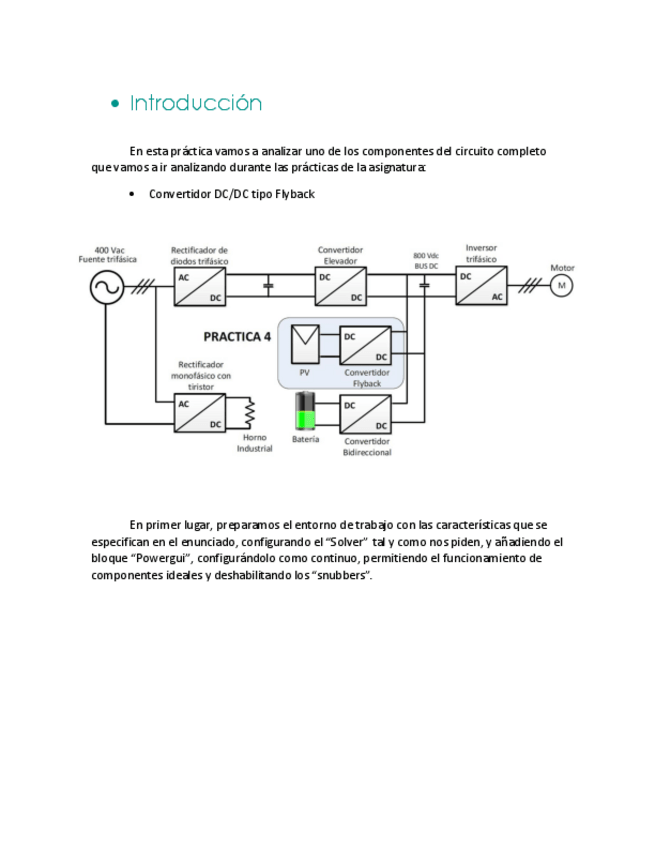 • Introducción

En esta práctica vamos a analizar uno de los componentes del circuito completo que vamos a ir analizando durante las prácticas de la asignatura:

• Convertidor DC/DC tipo Flyback

400 Vac
Fuente trifásica

Rectificador de diodos trifásico

AC

DC

Convertidor Elevador

DC

DC

800 Vdc
BUS DC

Inversor trifásico

DC

AC

Motor

M

PRACTICA 4

PV

DC

DC

Convertidor Flyback

Rectificador monofásico con tiristor

AC

DC

Horno Industrial

Batería

DC

DC

Convertidor Bidireccional

En primer lugar, preparamos el entorno de trabajo con las características que se especifican en el enunciado, configurando el “Solver” tal y como nos piden, y añadiendo el bloque “Powergui”, configurándolo como continuo, permitiendo el funcionamiento de componentes ideales y deshabilitando los “snubbers”.